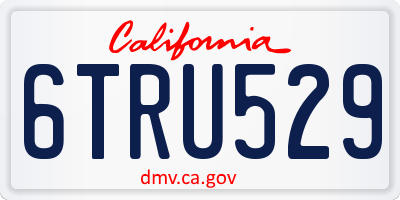 California

6TRU529

dmv.ca.gov